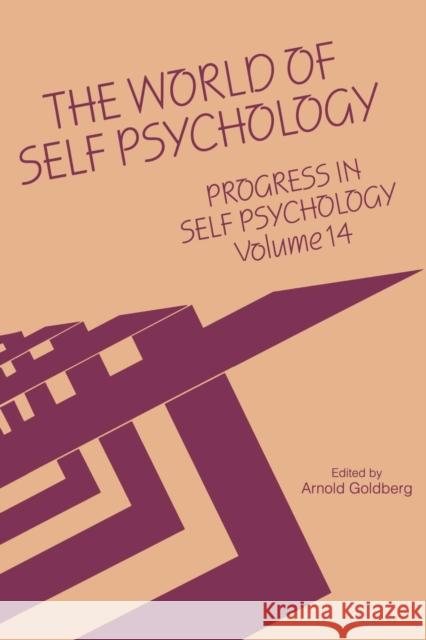 THE WORLD OF SELF PSYCHOLOGY

PROGRESS IN SELF PSYCHOLOGY Volume 14

Edited by
Arnold Goldberg